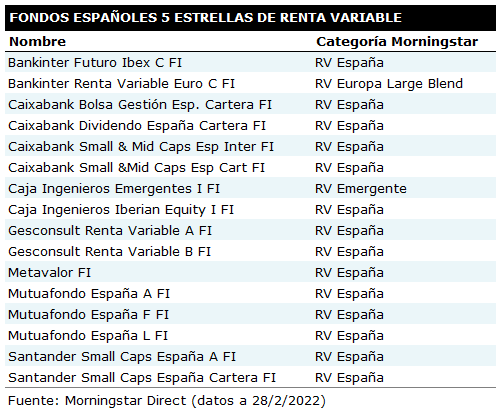 FONDOS ESPAÑOLES 5 ESTRELLAS DE RENTA VARIABLE

| Nombre | Categoría Morningstar |
|---|---|
| Bankinter Futuro Ibex C FI | RV España |
| Bankinter Renta Variable Euro C FI | RV Europa Large Blend |
| Caixabank Bolsa Gestión Esp. Cartera FI | RV España |
| Caixabank Dividendo España Cartera FI | RV España |
| Caixabank Small & Mid Caps Esp Inter FI | RV España |
| Caixabank Small &Mid Caps Esp Cart FI | RV España |
| Caja Ingenieros Emergentes I FI | RV Emergente |
| Caja Ingenieros Iberian Equity I FI | RV España |
| Gesconsult Renta Variable A FI | RV España |
| Gesconsult Renta Variable B FI | RV España |
| Metavalor FI | RV España |
| Mutuafondo España A FI | RV España |
| Mutuafondo España F FI | RV España |
| Mutuafondo España L FI | RV España |
| Santander Small Caps España A FI | RV España |
| Santander Small Caps España Cartera FI | RV España |

Fuente: Morningstar Direct (datos a 28/2/2022)